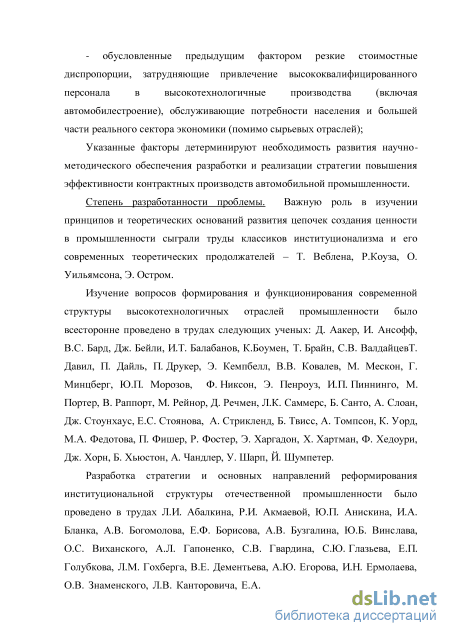 - обусловленные предыдущим фактором резкие стоимостные диспропорции, затрудняющие привлечение высококвалифицированного персонала в высокотехнологичные производства (включая автомобилестроение), обслуживающие потребности населения и большей части реального сектора экономики (помимо сырьевых отраслей);

Указанные факторы детерминируют необходимость развития научно-методического обеспечения разработки и реализации стратегии повышения эффективности контрактных производств автомобильной промышленности.

Степень разработанности проблемы. Важную роль в изучении принципов и теоретических оснований развития цепочек создания ценности в промышленности сыграли труды классиков институционализма и его современных теоретических продолжателей – Т. Веблена, Р.Коуза, О. Уильямсона, Э. Остром.

Изучение вопросов формирования и функционирования современной структуры высокотехнологичных отраслей промышленности было всесторонне проведено в трудах следующих ученых: Д. Аакер, И. Ансофф, В.С. Бард, Дж. Бейли, И.Т. Балабанов, К.Боумен, Т. Брайн, С.В. ВалдайцевТ. Давил, П. Дайль, П. Друкер, Э. Кемпбелл, В.В. Ковалев, М. Мескон, Г. Минцберг, Ю.П. Морозов, Ф. Никсон, Э. Пенроуз, И.П. Пиннинго, М. Портер, В. Раппорт, М. Рейнор, Д. Речмен, Л.К. Саммерс, Б. Санто, А. Слоан, Дж. Стоунхаус, Е.С. Стоянова, А. Стрикленд, Б. Твисс, А. Томпсон, К. Уорд, М.А. Федотова, П. Фишер, Р. Фостер, Э. Харгадон, Х. Хартман, Ф. Хедоури, Дж. Хорн, Б. Хьюстон, А. Чандлер, У. Шарп, Й. Шумпетер.

Разработка стратегии и основных направлений реформирования институциональной структуры отечественной промышленности было проведено в трудах Л.И. Абалкина, Р.И. Акмаевой, Ю.П. Анискина, И.А. Бланка, А.В. Богомолова, Е.Ф. Борисова, А.В. Бузгалина, Ю.Б. Винслава, О.С. Виханского, А.Л. Гапоненко, С.В. Гвардина, С.Ю. Глазьева, Е.П. Голубкова, Л.М. Гохберга, В.Е. Дементьева, А.Ю. Егорова, И.Н. Ермолаева, О.В. Знаменского, Л.В. Канторовича, Е.А.

dsLib.net
библиотека диссертаций